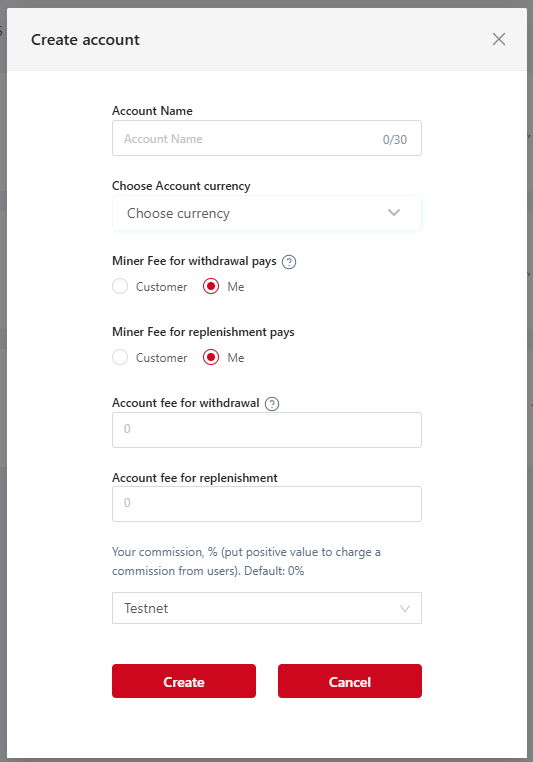 Create account

Account Name

Account Name 0/30

Choose Account currency

Choose currency

Miner Fee for withdrawal pays ?

Customer Me

Miner Fee for replenishment pays

Customer Me

Account fee for withdrawal ?

0

Account fee for replenishment

0

Your commission, % (put positive value to charge a commission from users). Default: 0%

Testnet

Create Cancel